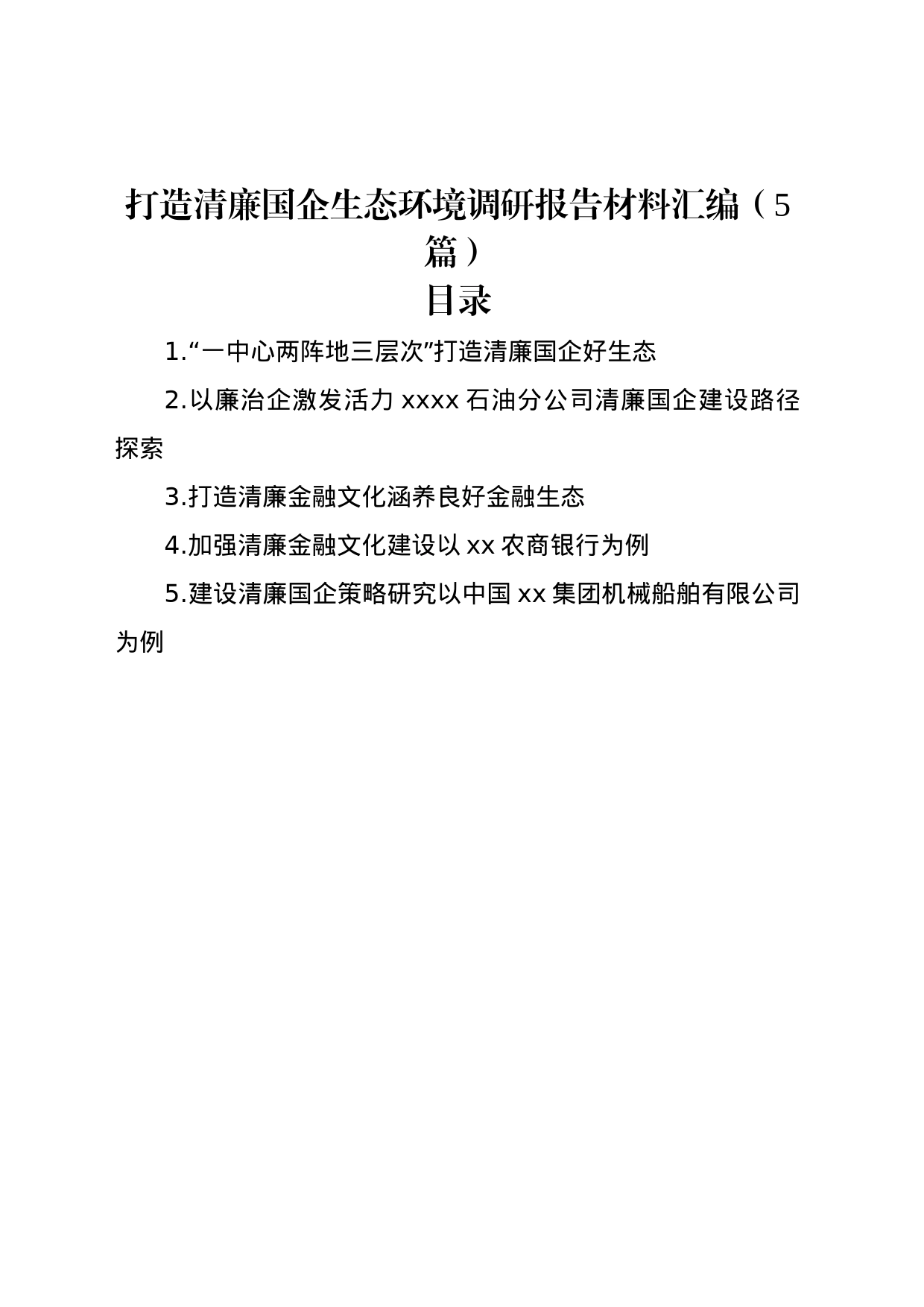 打造清廉国企生态环境调研报告材料汇编（5篇）

目录

1.“一中心两阵地三层次”打造清廉国企好生态

2.以廉治企激发活力 xxxx 石油分公司清廉国企建设路径探索

3.打造清廉金融文化涵养良好金融生态

4.加强清廉金融文化建设以 xx 农商银行为例

5.建设清廉国企策略研究以中国 xx 集团机械船舶有限公司为例